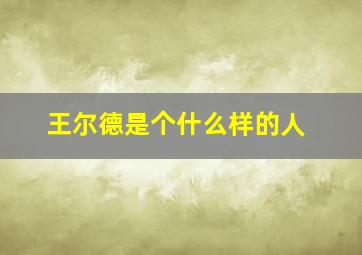 王尔德是个什么样的人